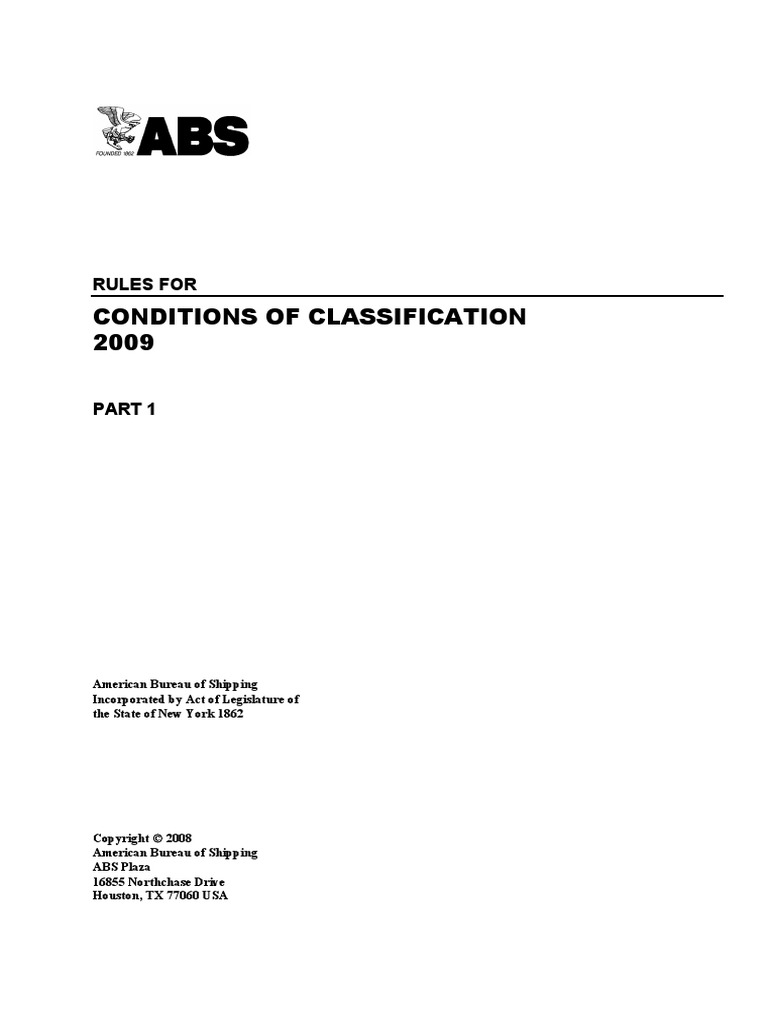 FOUNDED 1862
ABS

RULES FOR

CONDITIONS OF CLASSIFICATION
2009

PART 1

American Bureau of Shipping
Incorporated by Act of Legislature of
the State of New York 1862

Copyright © 2008
American Bureau of Shipping
ABS Plaza
16855 Northchase Drive
Houston, TX 77060 USA